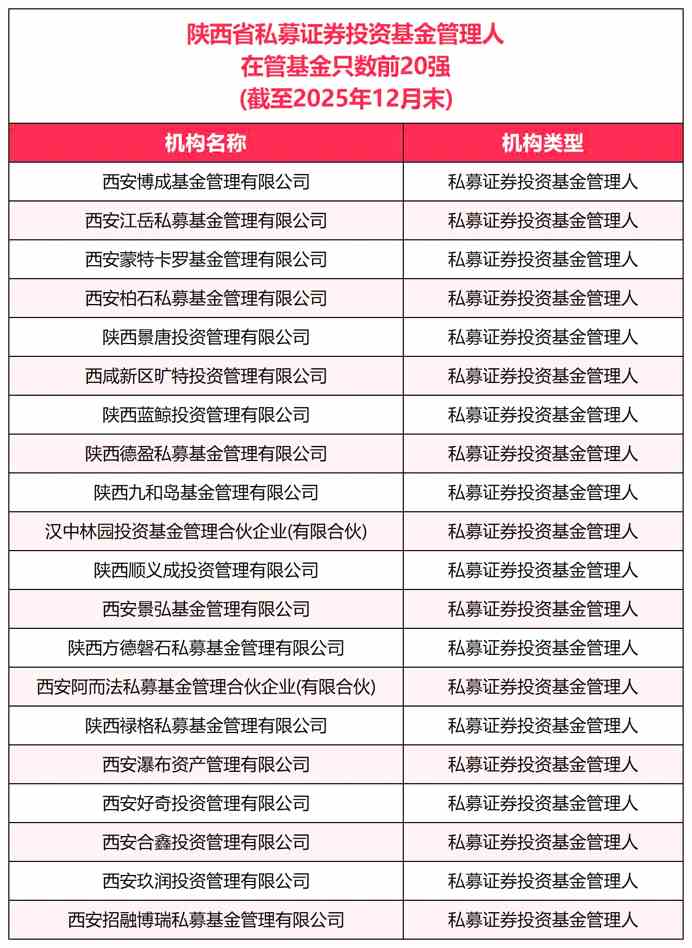 陕西省私募证券投资基金管理人
在管基金只数前20强
(截至2025年12月末)

| 机构名称 | 机构类型 |
|---|---|
| 西安博成基金管理有限公司 | 私募证券投资基金管理人 |
| 西安江岳私募基金管理有限公司 | 私募证券投资基金管理人 |
| 西安蒙特卡罗基金管理有限公司 | 私募证券投资基金管理人 |
| 西安柏石私募基金管理有限公司 | 私募证券投资基金管理人 |
| 陕西景唐投资管理有限公司 | 私募证券投资基金管理人 |
| 西咸新区旷特投资管理有限公司 | 私募证券投资基金管理人 |
| 陕西蓝鲸投资管理有限公司 | 私募证券投资基金管理人 |
| 陕西德盈私募基金管理有限公司 | 私募证券投资基金管理人 |
| 陕西九和岛基金管理有限公司 | 私募证券投资基金管理人 |
| 汉中林园投资基金管理合伙企业(有限合伙) | 私募证券投资基金管理人 |
| 陕西顺义成投资管理有限公司 | 私募证券投资基金管理人 |
| 西安景弘基金管理有限公司 | 私募证券投资基金管理人 |
| 陕西方德磐石私募基金管理有限公司 | 私募证券投资基金管理人 |
| 西安阿而法私募基金管理合伙企业(有限合伙) | 私募证券投资基金管理人 |
| 陕西禄格私募基金管理有限公司 | 私募证券投资基金管理人 |
| 西安瀑布资产管理有限公司 | 私募证券投资基金管理人 |
| 西安好奇投资管理有限公司 | 私募证券投资基金管理人 |
| 西安合鑫投资管理有限公司 | 私募证券投资基金管理人 |
| 西安玖润投资管理有限公司 | 私募证券投资基金管理人 |
| 西安招融博瑞私募基金管理有限公司 | 私募证券投资基金管理人 |